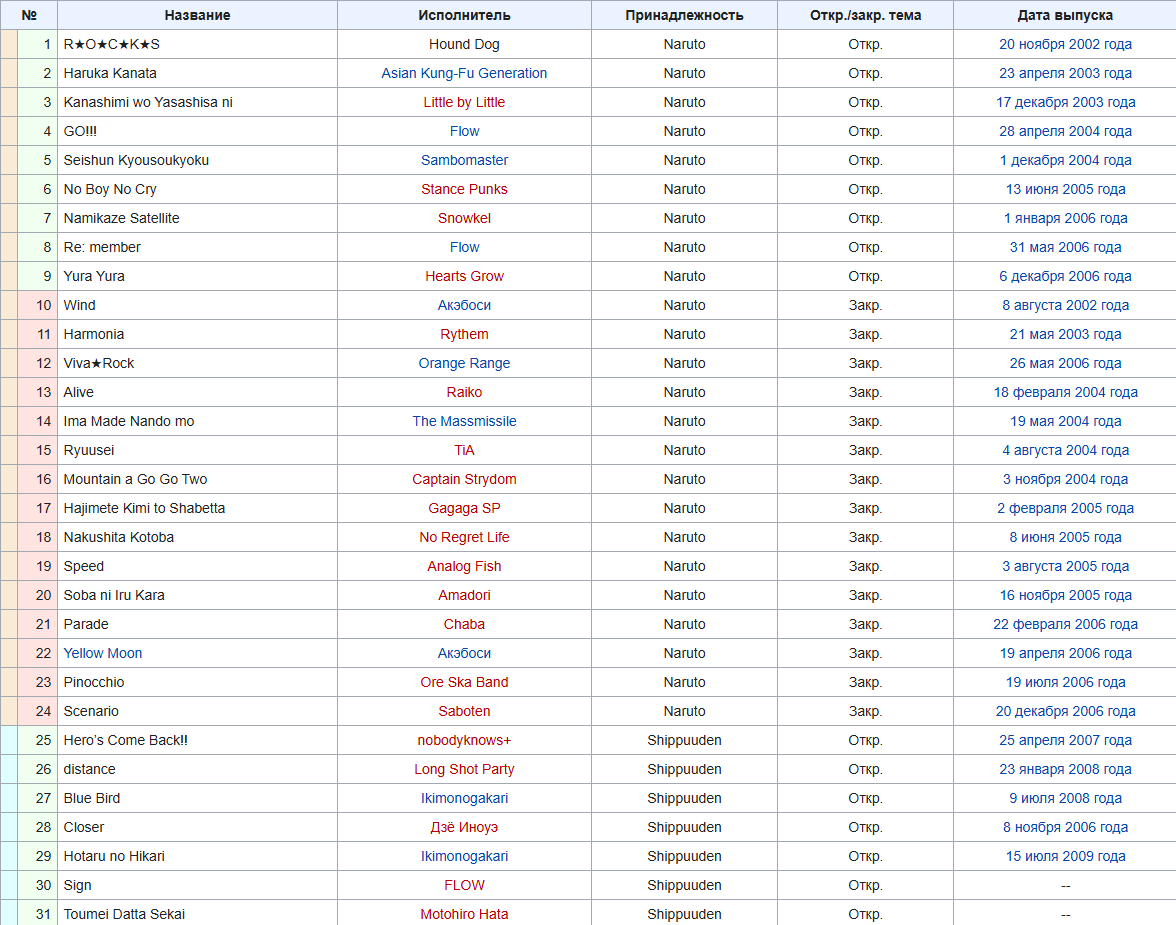 | № | Название | Исполнитель | Принадлежность | Откр./закр. тема | Дата выпуска |
|---|---|---|---|---|---|
| 1 | R★O★C★K★S | Hound Dog | Naruto | Откр. | 20 ноября 2002 года |
| 2 | Haruka Kanata | Asian Kung-Fu Generation | Naruto | Откр. | 23 апреля 2003 года |
| 3 | Kanashimi wo Yasashisa ni | Little by Little | Naruto | Откр. | 17 декабря 2003 года |
| 4 | GO!!! | Flow | Naruto | Откр. | 28 апреля 2004 года |
| 5 | Seishun Kyousoukyoku | Sambomaster | Naruto | Откр. | 1 декабря 2004 года |
| 6 | No Boy No Cry | Stance Punks | Naruto | Откр. | 13 июня 2005 года |
| 7 | Namikaze Satellite | Snowkel | Naruto | Откр. | 1 января 2006 года |
| 8 | Re: member | Flow | Naruto | Откр. | 31 мая 2006 года |
| 9 | Yura Yura | Hearts Grow | Naruto | Откр. | 6 декабря 2006 года |
| 10 | Wind | Акэбоси | Naruto | Закр. | 8 августа 2002 года |
| 11 | Harmonia | Rythem | Naruto | Закр. | 21 мая 2003 года |
| 12 | Viva★Rock | Orange Range | Naruto | Закр. | 26 мая 2006 года |
| 13 | Alive | Raiko | Naruto | Закр. | 18 февраля 2004 года |
| 14 | Ima Made Nando mo | The Massmissile | Naruto | Закр. | 19 мая 2004 года |
| 15 | Ryuusei | TiA | Naruto | Закр. | 4 августа 2004 года |
| 16 | Mountain a Go Go Two | Captain Strydom | Naruto | Закр. | 3 ноября 2004 года |
| 17 | Hajimete Kimi to Shabetta | Gagaga SP | Naruto | Закр. | 2 февраля 2005 года |
| 18 | Nakushita Kotoba | No Regret Life | Naruto | Закр. | 8 июня 2005 года |
| 19 | Speed | Analog Fish | Naruto | Закр. | 3 августа 2005 года |
| 20 | Soba ni Iru Kara | Amadori | Naruto | Закр. | 16 ноября 2005 года |
| 21 | Parade | Chaba | Naruto | Закр. | 22 февраля 2006 года |
| 22 | Yellow Moon | Акэбоси | Naruto | Закр. | 19 апреля 2006 года |
| 23 | Pinocchio | Ore Ska Band | Naruto | Закр. | 19 июля 2006 года |
| 24 | Scenario | Saboten | Naruto | Закр. | 20 декабря 2006 года |
| 25 | Hero's Come Back!! | nobodyknows+ | Shippuuden | Откр. | 25 апреля 2007 года |
| 26 | distance | Long Shot Party | Shippuuden | Откр. | 23 января 2008 года |
| 27 | Blue Bird | Ikimonogakari | Shippuuden | Откр. | 9 июля 2008 года |
| 28 | Closer | Дзё Иноуэ | Shippuuden | Откр. | 8 ноября 2006 года |
| 29 | Hotaru no Hikari | Ikimonogakari | Shippuuden | Откр. | 15 июля 2009 года |
| 30 | Sign | FLOW | Shippuuden | Откр. | -- |
| 31 | Toumei Datta Sekai | Motohiro Hata | Shippuuden | Откр. | -- |